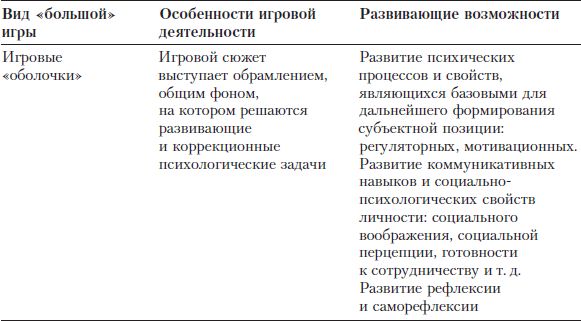 | Вид «большой» игры | Особенности игровой деятельности | Развивающие возможности |
|---|---|---|
| Игровые «оболочки» | Игровой сюжет выступает обрамлением, общим фоном, на котором решаются развивающие и коррекционные психологические задачи | Развитие психических процессов и свойств, являющихся базовыми для дальнейшего формирования субъектной позиции: регуляторных, мотивационных. Развитие коммуникативных навыков и социально-психологических свойств личности: социального воображения, социальной перцепции, готовности к сотрудничеству и т. д. Развитие рефлексии и саморефлексии |